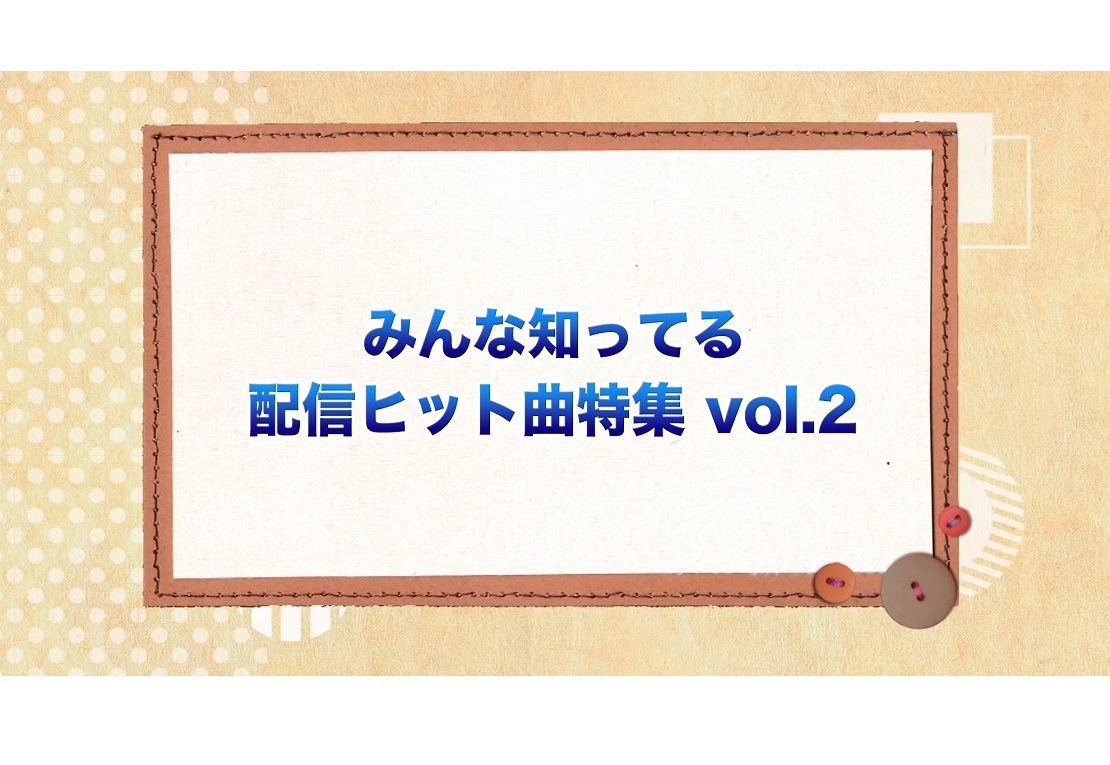 みんな知ってる
配信ヒット曲特集 vol.2